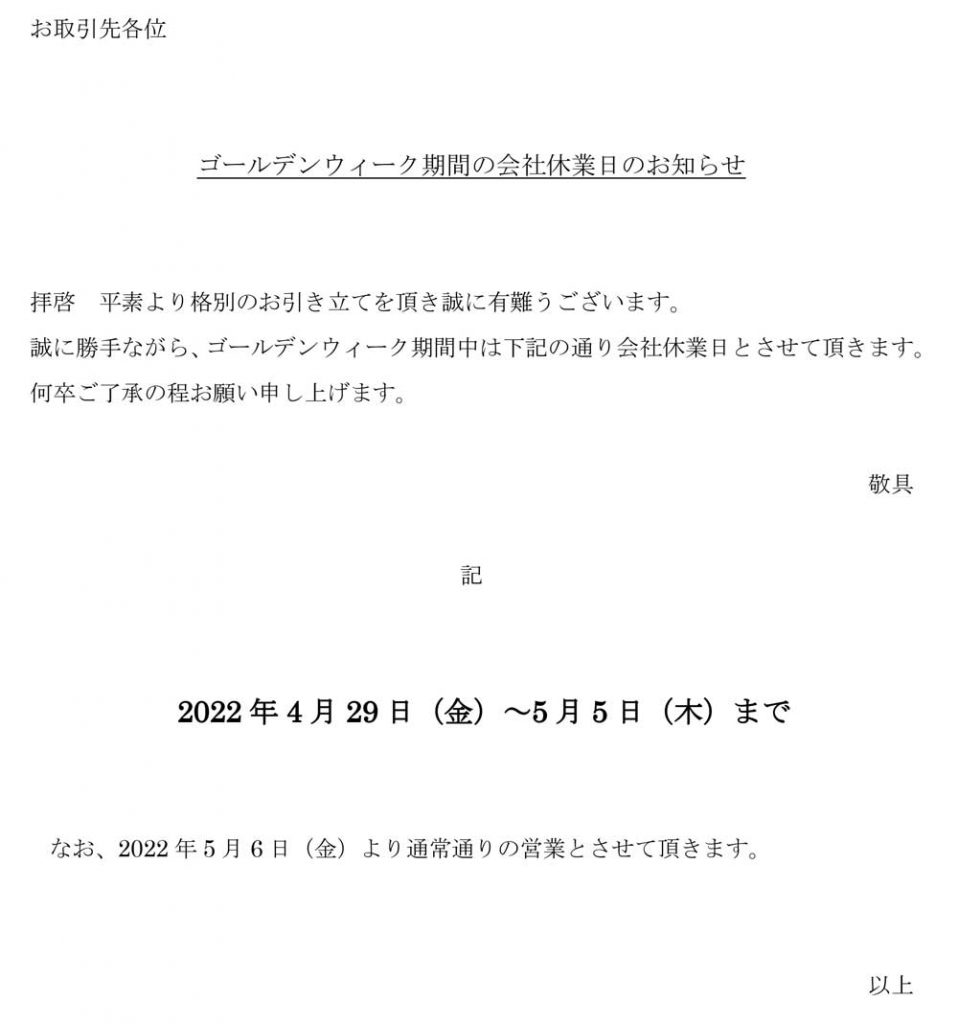 お取引先各位

ゴールデンウィーク期間の会社休業日のお知らせ

拝啓　平素より格別のお引き立てを頂き誠に有難うございます。
誠に勝手ながら、ゴールデンウィーク期間中は下記の通り会社休業日とさせて頂きます。
何卒ご了承の程お願い申し上げます。

敬具

記

2022 年 4 月 29 日（金）～5 月 5 日（木）まで

なお、2022 年 5 月 6 日（金）より通常通りの営業とさせて頂きます。

以上